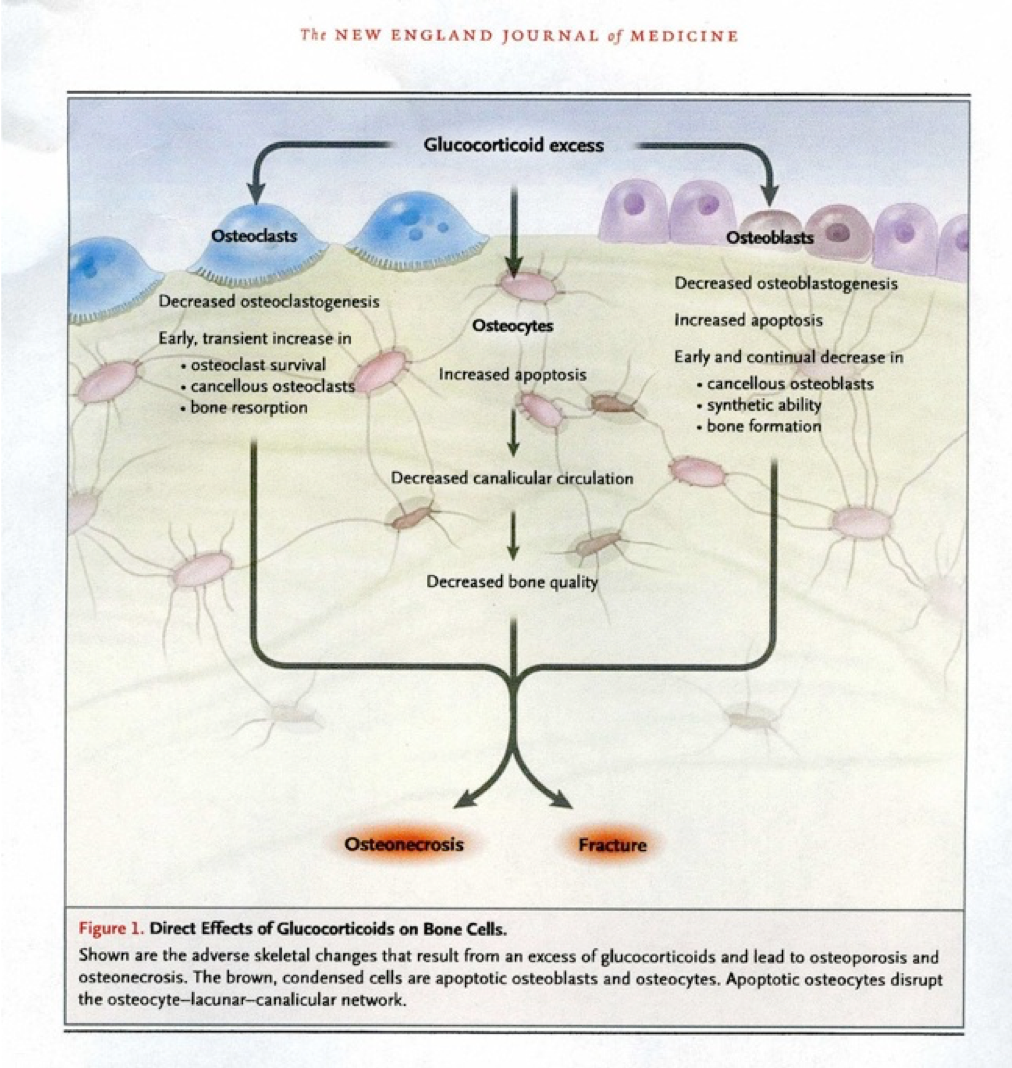 The NEW ENGLAND JOURNAL of MEDICINE

Glucocorticoid excess

Osteoclasts

Decreased osteoclastogenesis

Early, transient increase in
• osteoclast survival
• cancellous osteoclasts
• bone resorption

Osteocytes

Increased apoptosis

Decreased canalicular circulation

Decreased bone quality

Osteoblasts

Decreased osteoblastogenesis

Increased apoptosis

Early and continual decrease in
• cancellous osteoblasts
• synthetic ability
• bone formation

Osteonecrosis

Fracture

Figure 1. Direct Effects of Glucocorticoids on Bone Cells.

Shown are the adverse skeletal changes that result from an excess of glucocorticoids and lead to osteoporosis and osteonecrosis. The brown, condensed cells are apoptotic osteoblasts and osteocytes. Apoptotic osteocytes disrupt the osteocyte–lacunar–canalicular network.